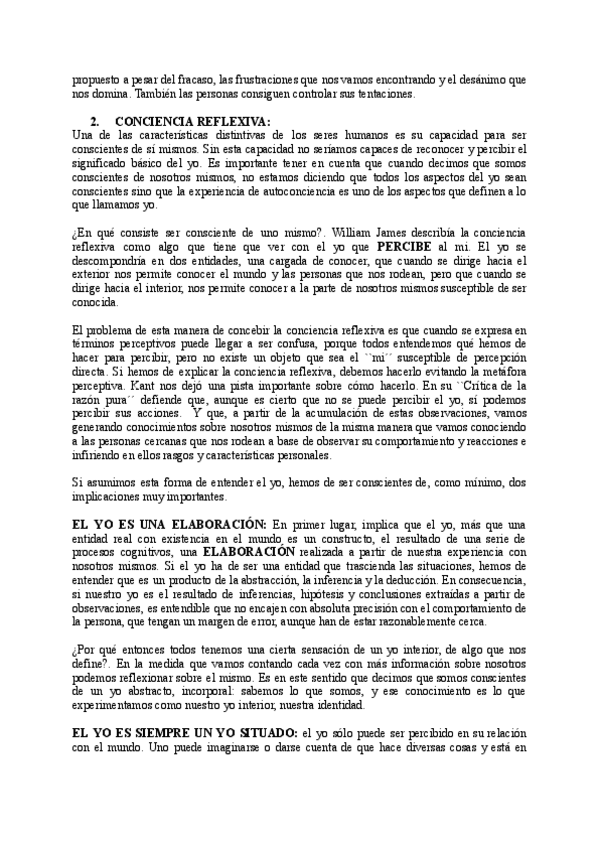 propuesto a pesar del fracaso, las frustraciones que nos vamos encontrando y el desánimo que nos domina. También las personas consiguen controlar sus tentaciones.

2. CONCIENCIA REFLEXIVA:

Una de las características distintivas de los seres humanos es su capacidad para ser conscientes de sí mismos. Sin esta capacidad no seríamos capaces de reconocer y percibir el significado básico del yo. Es importante tener en cuenta que cuando decimos que somos conscientes de nosotros mismos, no estamos diciendo que todos los aspectos del yo sean conscientes sino que la experiencia de autoconciencia es uno de los aspectos que definen a lo que llamamos yo.

¿En qué consiste ser consciente de uno mismo?. William James describía la conciencia reflexiva como algo que tiene que ver con el yo que PERCIBE al mi. El yo se descompondría en dos entidades, una cargada de conocer, que cuando se dirige hacia el exterior nos permite conocer el mundo y las personas que nos rodean, pero que cuando se dirige hacia el interior, nos permite conocer a la parte de nosotros mismos susceptible de ser conocida.

El problema de esta manera de concebir la conciencia reflexiva es que cuando se expresa en términos perceptivos puede llegar a ser confusa, porque todos entendemos qué hemos de hacer para percibir, pero no existe un objeto que sea el ``mi´´ susceptible de percepción directa. Si hemos de explicar la conciencia reflexiva, debemos hacerlo evitando la metáfora perceptiva. Kant nos dejó una pista importante sobre cómo hacerlo. En su ``Crítica de la razón pura´´ defiende que, aunque es cierto que no se puede percibir el yo, sí podemos percibir sus acciones. Y que, a partir de la acumulación de estas observaciones, vamos generando conocimientos sobre nosotros mismos de la misma manera que vamos conociendo a las personas cercanas que nos rodean a base de observar su comportamiento y reacciones e infiriendo en ellos rasgos y características personales.

Si asumimos esta forma de entender el yo, hemos de ser conscientes de, como mínimo, dos implicaciones muy importantes.

EL YO ES UNA ELABORACIÓN: En primer lugar, implica que el yo, más que una entidad real con existencia en el mundo, es un constructo, el resultado de una serie de procesos cognitivos, una ELABORACIÓN realizada a partir de nuestra experiencia con nosotros mismos. Si el yo ha de ser una entidad que trascienda las situaciones, hemos de entender que es un producto de la abstracción, la inferencia y la deducción. En consecuencia, si nuestro yo es el resultado de inferencias, hipótesis y conclusiones extraídas a partir de observaciones, es entendible que no encajen con absoluta precisión con el comportamiento de la persona, que tengan un margen de error, aunque han de estar razonablemente cerca.

¿Por qué entonces todos tenemos una cierta sensación de un yo interior, de algo que nos define?. En la medida que vamos contando cada vez con más información sobre nosotros podemos reflexionar sobre el mismo. Es en este sentido que decimos que somos conscientes de un yo abstracto, incorporal: sabemos lo que somos, y ese conocimiento es lo que experimentamos como nuestro yo interior, nuestra identidad.

EL YO ES SIEMPRE UN YO SITUADO: el yo sólo puede ser percibido en su relación con el mundo. Uno puede imaginarse o darse cuenta de que hace diversas cosas y está en